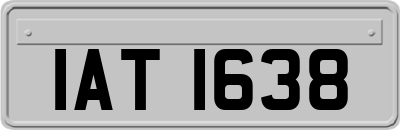 IAT 1638